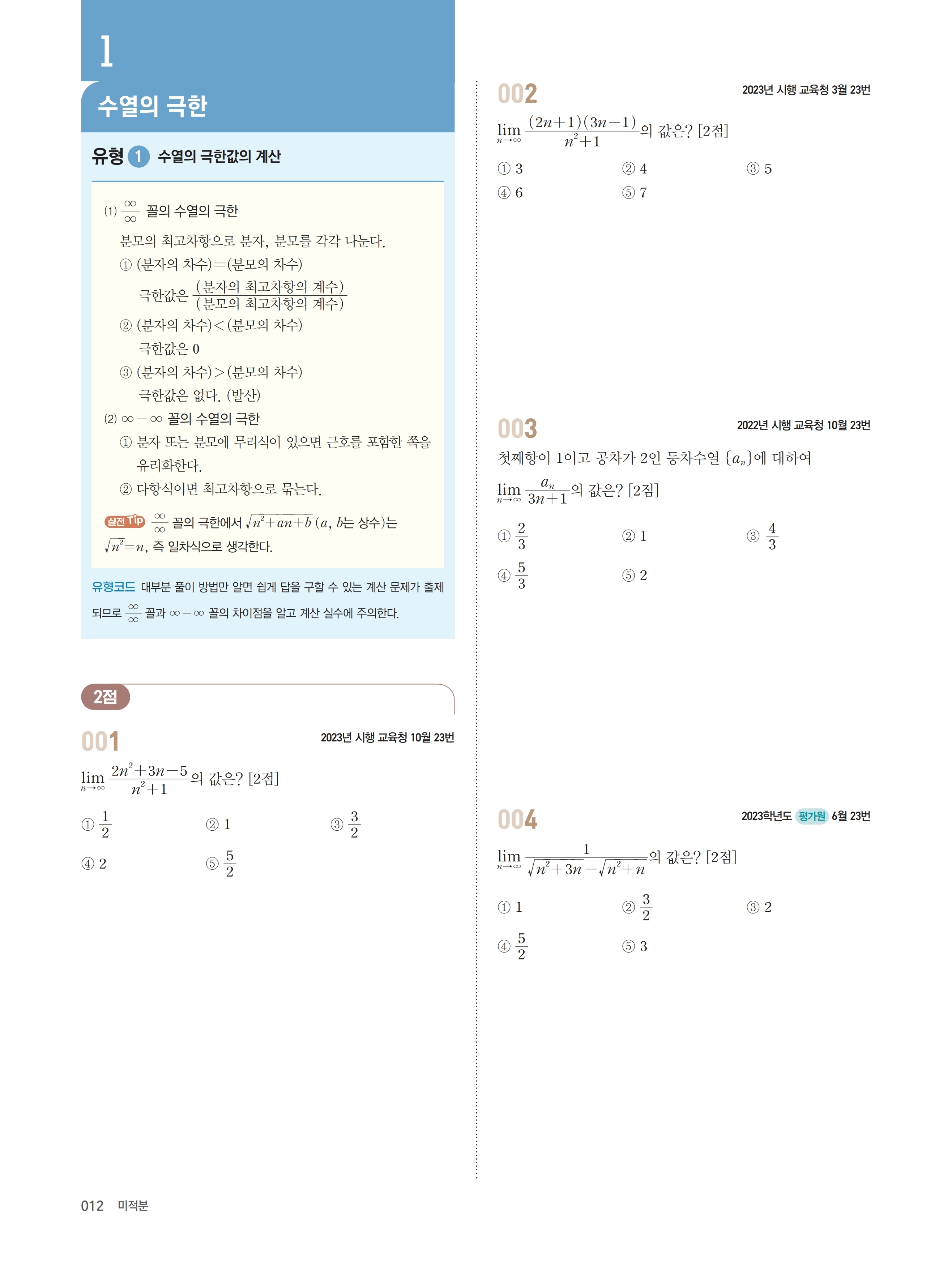 1

수열의 극한

유형 1 수열의 극한값의 계산

(1) $\frac{\infty}{\infty}$ 꼴의 수열의 극한

분모의 최고차항으로 분자, 분모를 각각 나눈다.

① (분자의 차수)=(분모의 차수)

극한값은 $\frac{(\text{분자의 최고차항의 계수})}{(\text{분모의 최고차항의 계수})}$

② (분자의 차수)<(분모의 차수)

극한값은 0

③ (분자의 차수)>(분모의 차수)

극한값은 없다. (발산)

(2) $\infty-\infty$ 꼴의 수열의 극한

① 분자 또는 분모에 무리식이 있으면 근호를 포함한 쪽을 유리화한다.

② 다항식이면 최고차항으로 묶는다.

실전 Tip $\frac{\infty}{\infty}$ 꼴의 극한에서 $\sqrt{n^2+an+b}$ ($a$, $b$는 상수)는 $\sqrt{n^2}=n$, 즉 일차식으로 생각한다.

유형코드 대부분 풀이 방법만 알면 쉽게 답을 구할 수 있는 계산 문제가 출제되므로 $\frac{\infty}{\infty}$ 꼴과 $\infty-\infty$ 꼴의 차이점을 알고 계산 실수에 주의한다.

2점

001 2023년 시행 교육청 10월 23번

$\lim_{n\to\infty}\frac{2n^2+3n-5}{n^2+1}$의 값은? [2점]

① $\frac{1}{2}$ ② 1 ③ $\frac{3}{2}$
④ 2 ⑤ $\frac{5}{2}$

002 2023년 시행 교육청 3월 23번

$\lim_{n\to\infty}\frac{(2n+1)(3n-1)}{n^2+1}$의 값은? [2점]

① 3 ② 4 ③ 5
④ 6 ⑤ 7

003 2022년 시행 교육청 10월 23번

첫째항이 1이고 공차가 2인 등차수열 $\{a_n\}$에 대하여

$\lim_{n\to\infty}\frac{a_n}{3n+1}$의 값은? [2점]

① $\frac{2}{3}$ ② 1 ③ $\frac{4}{3}$
④ $\frac{5}{3}$ ⑤ 2

004 2023학년도 평가원 6월 23번

$\lim_{n\to\infty}\frac{1}{\sqrt{n^2+3n}-\sqrt{n^2+n}}$의 값은? [2점]

① 1 ② $\frac{3}{2}$ ③ 2
④ $\frac{5}{2}$ ⑤ 3

012 미적분